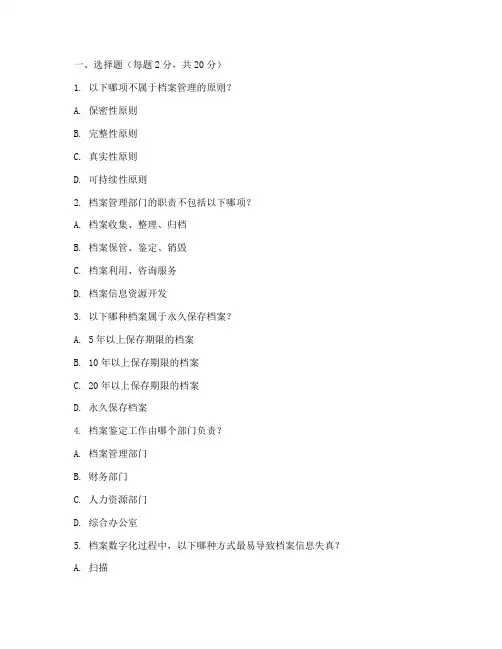 一、选择题（每题 2 分，共 20 分）

1. 以下哪项不属于档案管理的原则？

A. 保密性原则

B. 完整性原则

C. 真实性原则

D. 可持续性原则

2. 档案管理部门的职责不包括以下哪项？

A. 档案收集、整理、归档

B. 档案保管、鉴定、销毁

C. 档案利用、咨询服务

D. 档案信息资源开发

3. 以下哪种档案属于永久保存档案？

A. 5 年以上保存期限的档案

B. 10 年以上保存期限的档案

C. 20 年以上保存期限的档案

D. 永久保存档案

4. 档案鉴定工作由哪个部门负责？

A. 档案管理部门

B. 财务部门

C. 人力资源部门

D. 综合办公室

5. 档案数字化过程中，以下哪种方式最易导致档案信息失真？

A. 扫描